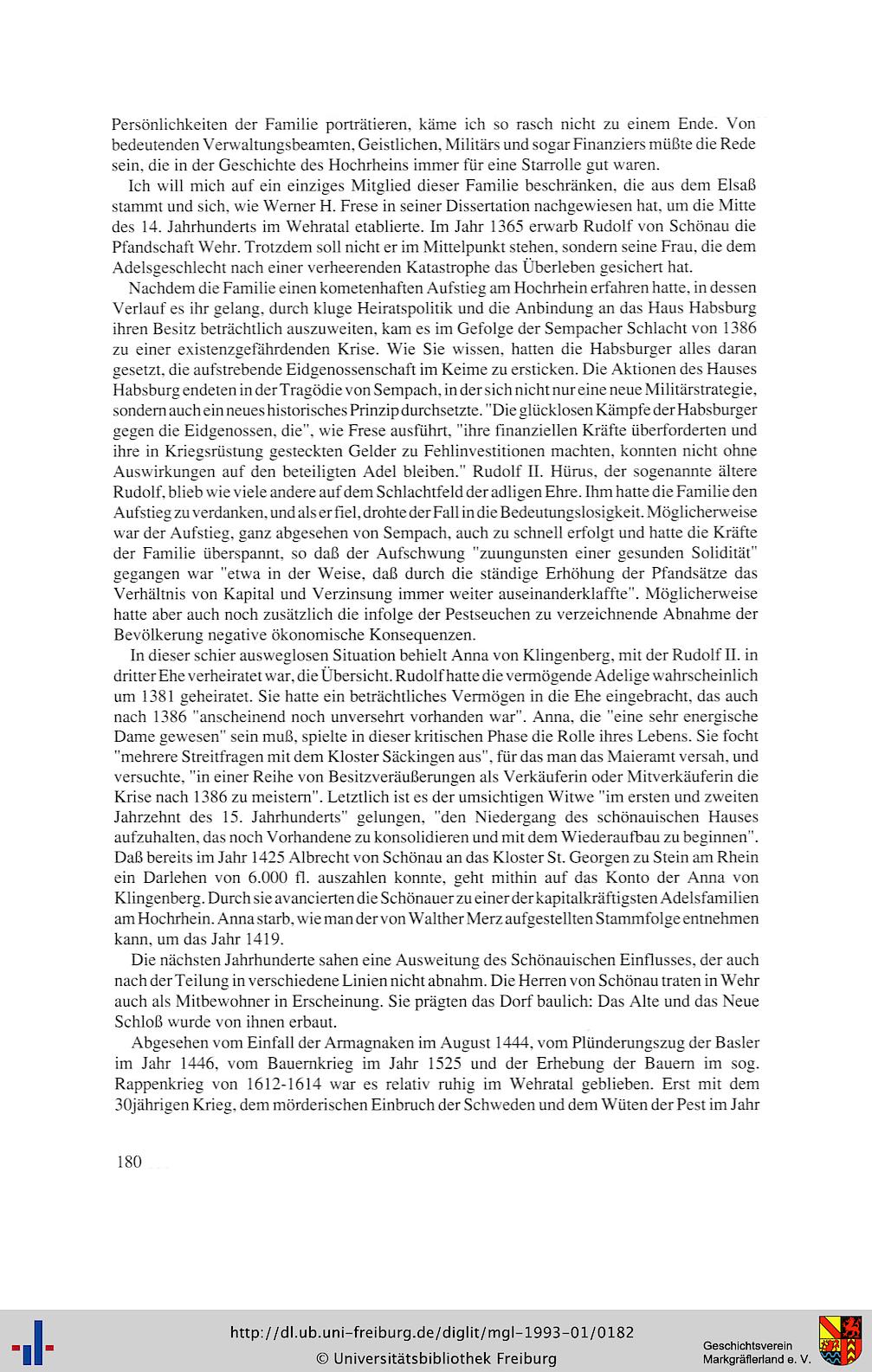 Persönlichkeiten der Familie porträtieren, käme ich so rasch nicht zu einem Ende. Von bedeutenden Verwaltungsbeamten, Geistlichen, Militärs und sogar Finanziers müßte die Rede sein, die in der Geschichte des Hochrheins immer für eine Starrolle gut waren.

Ich will mich auf ein einziges Mitglied dieser Familie beschränken, die aus dem Elsaß stammt und sich, wie Werner H. Frese in seiner Dissertation nachgewiesen hat, um die Mitte des 14. Jahrhunderts im Wehratal etablierte. Im Jahr 1365 erwarb Rudolf von Schönau die Pfandschaft Wehr. Trotzdem soll nicht er im Mittelpunkt stehen, sondern seine Frau, die dem Adelsgeschlecht nach einer verheerenden Katastrophe das Überleben gesichert hat.

Nachdem die Familie einen kometenhaften Aufstieg am Hochrhein erfahren hatte, in dessen Verlauf es ihr gelang, durch kluge Heiratspolitik und die Anbindung an das Haus Habsburg ihren Besitz beträchtlich auszuweiten, kam es im Gefolge der Sempacher Schlacht von 1386 zu einer existenzgefährdenden Krise. Wie Sie wissen, hatten die Habsburger alles daran gesetzt, die aufstrebende Eidgenossenschaft im Keime zu ersticken. Die Aktionen des Hauses Habsburg endeten in der Tragödie von Sempach, in der sich nicht nur eine neue Militärstrategie, sondern auch ein neues historisches Prinzip durchsetzte. "Die glücklosen Kämpfe der Habsburger gegen die Eidgenossen, die", wie Frese ausführt, "ihre finanziellen Kräfte überforderten und ihre in Kriegsrüstung gesteckten Gelder zu Fehlinvestitionen machten, konnten nicht ohne Auswirkungen auf den beteiligten Adel bleiben." Rudolf II. Hürus, der sogenannte ältere Rudolf, blieb wie viele andere auf dem Schlachtfeld der adligen Ehre. Ihm hatte die Familie den Aufstieg zu verdanken, und als er fiel, drohte der Fall in die Bedeutungslosigkeit. Möglicherweise war der Aufstieg, ganz abgesehen von Sempach, auch zu schnell erfolgt und hatte die Kräfte der Familie überspannt, so daß der Aufschwung "zuungunsten einer gesunden Solidität" gegangen war "etwa in der Weise, daß durch die ständige Erhöhung der Pfandsätze das Verhältnis von Kapital und Verzinsung immer weiter auseinanderklaffte". Möglicherweise hatte aber auch noch zusätzlich die infolge der Pestseuchen zu verzeichnende Abnahme der Bevölkerung negative ökonomische Konsequenzen.

In dieser schier ausweglosen Situation behielt Anna von Klingenberg, mit der Rudolf II. in dritter Ehe verheiratet war, die Übersicht. Rudolf hatte die vermögende Adelige wahrscheinlich um 1381 geheiratet. Sie hatte ein beträchtliches Vermögen in die Ehe eingebracht, das auch nach 1386 "anscheinend noch unversehrt vorhanden war". Anna, die "eine sehr energische Dame gewesen" sein muß, spielte in dieser kritischen Phase die Rolle ihres Lebens. Sie focht "mehrere Streitfragen mit dem Kloster Säckingen aus", für das man das Maieramt versah, und versuchte, "in einer Reihe von Besitzveräußerungen als Verkäuferin oder Mitverkäuferin die Krise nach 1386 zu meistern". Letztlich ist es der umsichtigen Witwe "im ersten und zweiten Jahrzehnt des 15. Jahrhunderts" gelungen, "den Niedergang des schönauischen Hauses aufzuhalten, das noch Vorhandene zu konsolidieren und mit dem Wiederaufbau zu beginnen". Daß bereits im Jahr 1425 Albrecht von Schönau an das Kloster St. Georgen zu Stein am Rhein ein Darlehen von 6.000 fl. auszahlen konnte, geht mithin auf das Konto der Anna von Klingenberg. Durch sie avancierten die Schönauer zu einer der kapitalkräftigsten Adelsfamilien am Hochrhein. Anna starb, wie man der von Walther Merz aufgestellten Stammfolge entnehmen kann, um das Jahr 1419.

Die nächsten Jahrhunderte sahen eine Ausweitung des Schönauischen Einflusses, der auch nach der Teilung in verschiedene Linien nicht abnahm. Die Herren von Schönau traten in Wehr auch als Mitbewohner in Erscheinung. Sie prägten das Dorf baulich: Das Alte und das Neue Schloß wurde von ihnen erbaut.

Abgesehen vom Einfall der Armagnaken im August 1444, vom Plünderungszug der Basler im Jahr 1446, vom Bauernkrieg im Jahr 1525 und der Erhebung der Bauern im sog. Rappenkrieg von 1612-1614 war es relativ ruhig im Wehratal geblieben. Erst mit dem 30jährigen Krieg, dem mörderischen Einbruch der Schweden und dem Wüten der Pest im Jahr

180

http://dl.ub.uni-freiburg.de/diglit/mgl-1993-01/0182
© Universitätsbibliothek Freiburg
Geschichtsverein Markgräflerland e. V.